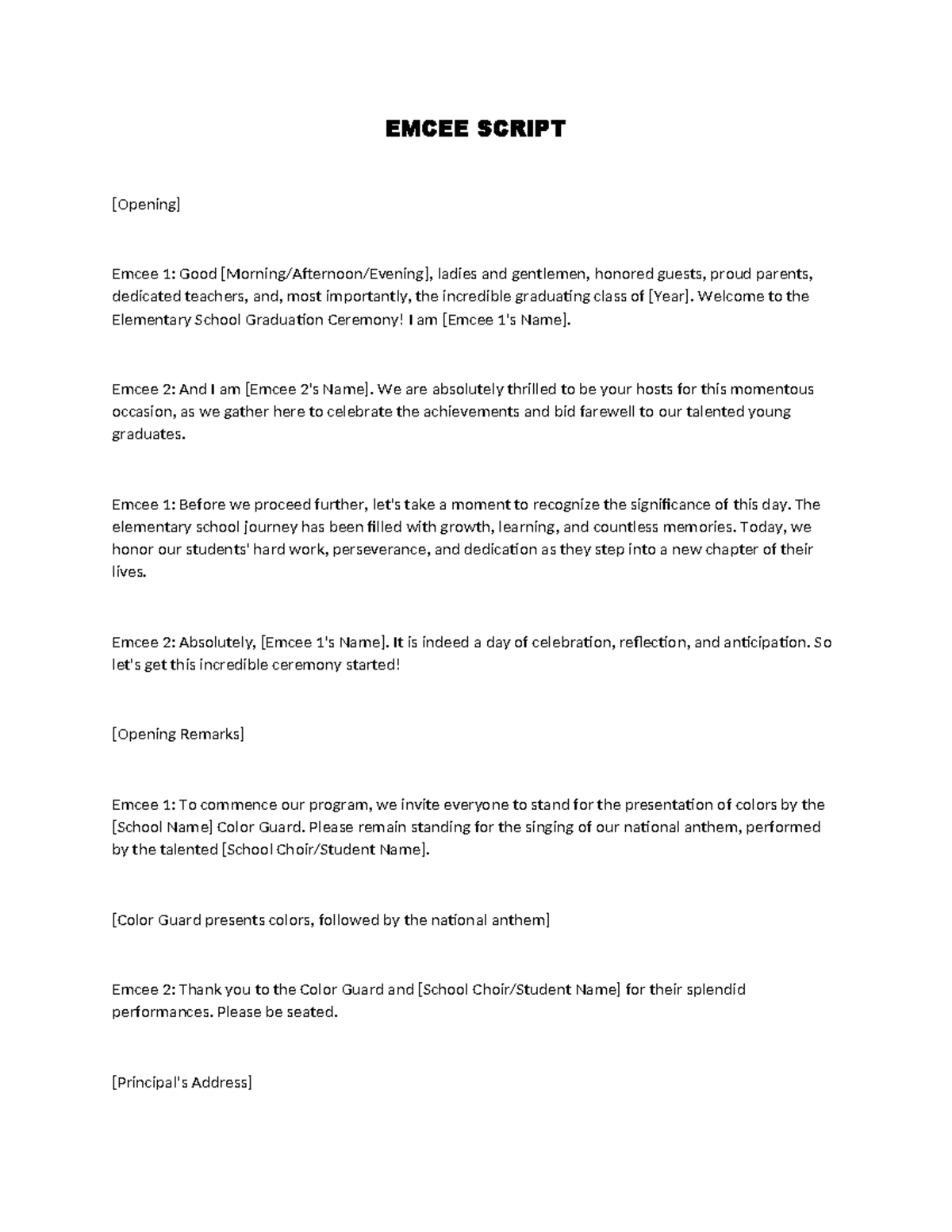 EMCEE SCRIPT

[Opening]

Emcee 1: Good [Morning/Afternoon/Evening], ladies and gentlemen, honored guests, proud parents, dedicated teachers, and, most importantly, the incredible graduating class of [Year]. Welcome to the Elementary School Graduation Ceremony! I am [Emcee 1's Name].

Emcee 2: And I am [Emcee 2's Name]. We are absolutely thrilled to be your hosts for this momentous occasion, as we gather here to celebrate the achievements and bid farewell to our talented young graduates.

Emcee 1: Before we proceed further, let's take a moment to recognize the significance of this day. The elementary school journey has been filled with growth, learning, and countless memories. Today, we honor our students' hard work, perseverance, and dedication as they step into a new chapter of their lives.

Emcee 2: Absolutely, [Emcee 1's Name]. It is indeed a day of celebration, reflection, and anticipation. So let's get this incredible ceremony started!

[Opening Remarks]

Emcee 1: To commence our program, we invite everyone to stand for the presentation of colors by the [School Name] Color Guard. Please remain standing for the singing of our national anthem, performed by the talented [School Choir/Student Name].

[Color Guard presents colors, followed by the national anthem]

Emcee 2: Thank you to the Color Guard and [School Choir/Student Name] for their splendid performances. Please be seated.

[Principal's Address]